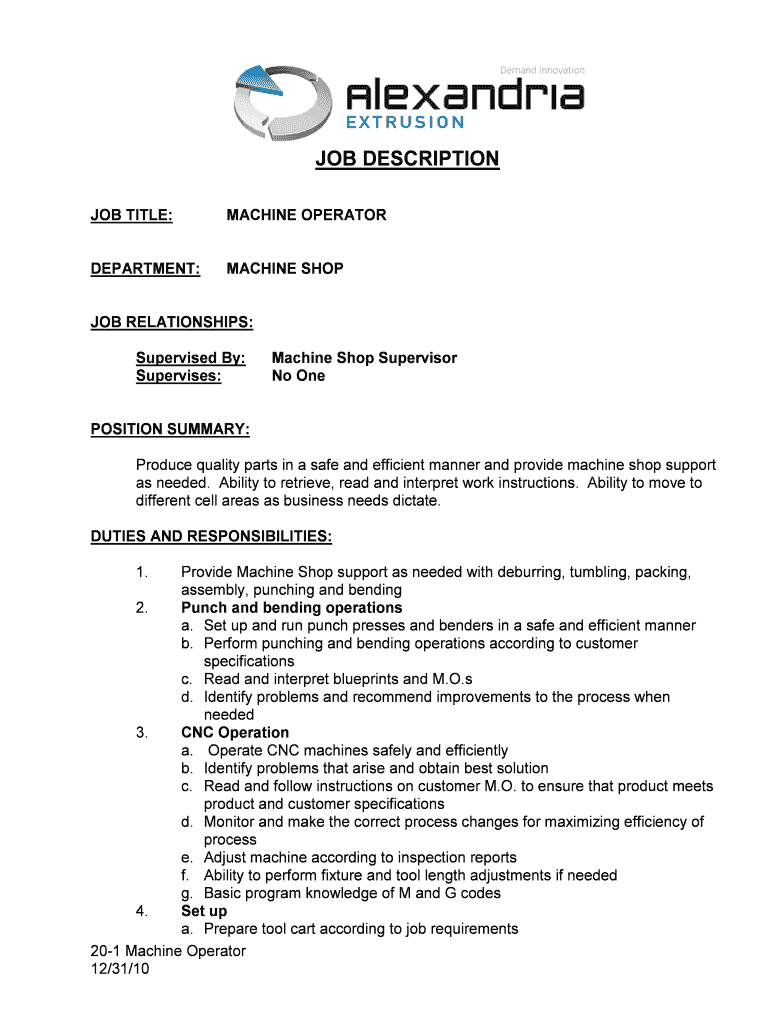 Demand Innovation

alexandria
EXTRUSION

JOB DESCRIPTION

JOB TITLE: MACHINE OPERATOR

DEPARTMENT: MACHINE SHOP

JOB RELATIONSHIPS:

Supervised By: Machine Shop Supervisor
Supervises: No One

POSITION SUMMARY:

Produce quality parts in a safe and efficient manner and provide machine shop support as needed. Ability to retrieve, read and interpret work instructions. Ability to move to different cell areas as business needs dictate.

DUTIES AND RESPONSIBILITIES:

1. Provide Machine Shop support as needed with deburring, tumbling, packing, assembly, punching and bending
2. Punch and bending operations
a. Set up and run punch presses and benders in a safe and efficient manner
b. Perform punching and bending operations according to customer specifications
c. Read and interpret blueprints and M.O.s
d. Identify problems and recommend improvements to the process when needed
3. CNC Operation
a. Operate CNC machines safely and efficiently
b. Identify problems that arise and obtain best solution
c. Read and follow instructions on customer M.O. to ensure that product meets product and customer specifications
d. Monitor and make the correct process changes for maximizing efficiency of process
e. Adjust machine according to inspection reports
f. Ability to perform fixture and tool length adjustments if needed
g. Basic program knowledge of M and G codes
4. Set up
a. Prepare tool cart according to job requirements

20-1 Machine Operator
12/31/10